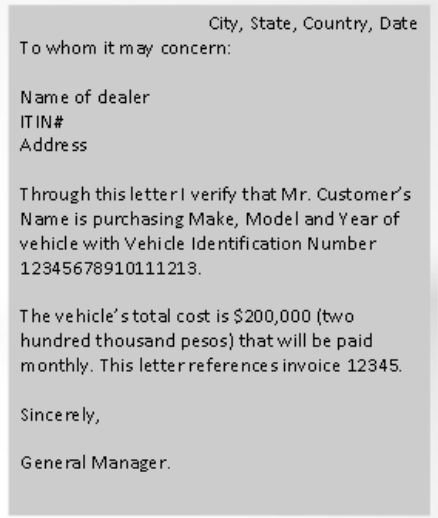 City, State, Country, Date
To whom it may concern:

Name of dealer
ITIN#
Address

Through this letter I verify that Mr. Customer's Name is purchasing Make, Model and Year of vehicle with Vehicle Identification Number 12345678910111213.

The vehicle's total cost is \$200,000 (two hundred thousand pesos) that will be paid monthly. This letter references invoice 12345.

Sincerely,

General Manager.